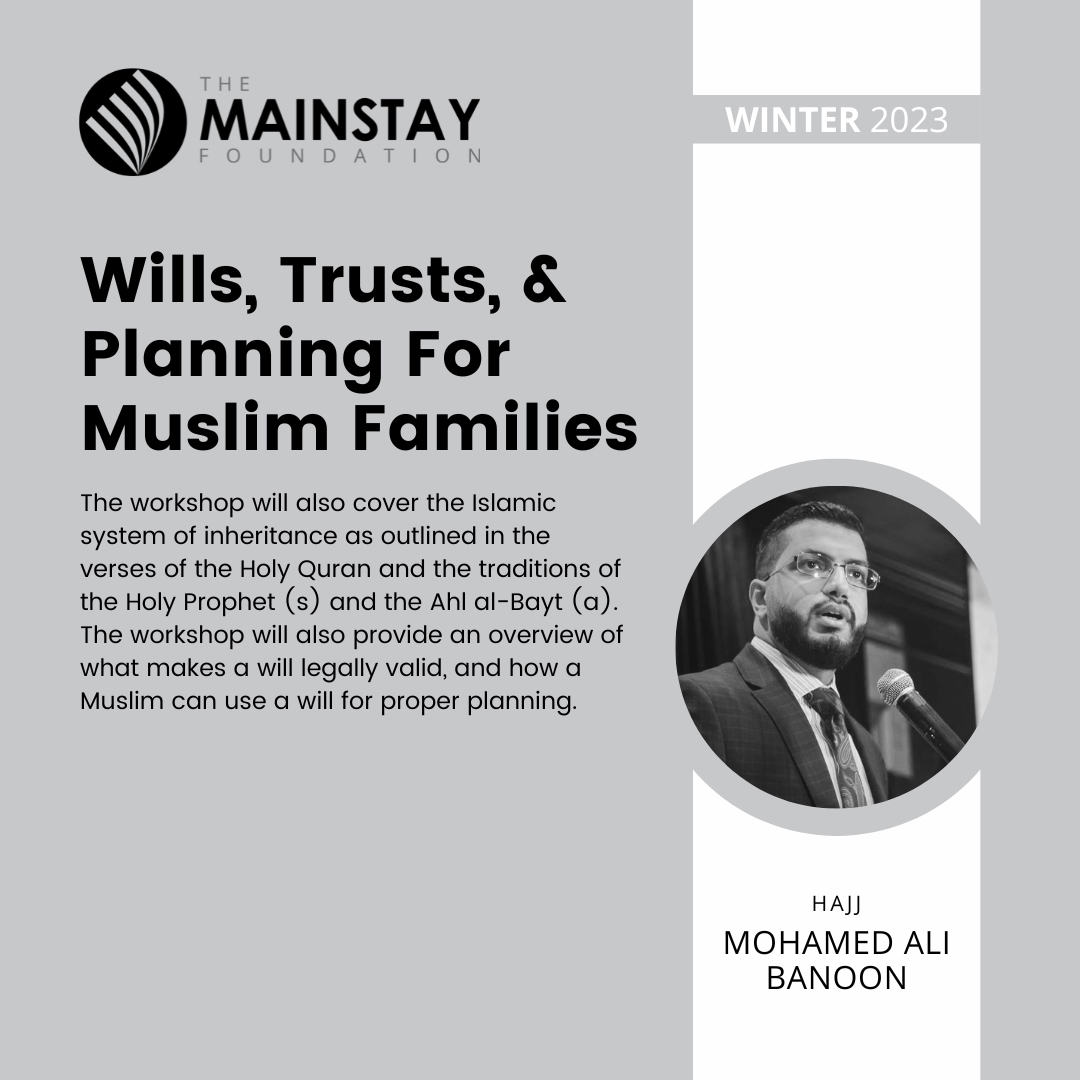 THE MAINSTAY FOUNDATION

WINTER 2023

Wills, Trusts, & Planning For Muslim Families

The workshop will also cover the Islamic system of inheritance as outlined in the verses of the Holy Quran and the traditions of the Holy Prophet (s) and the Ahl al-Bayt (a). The workshop will also provide an overview of what makes a will legally valid, and how a Muslim can use a will for proper planning.

HAJJ
MOHAMED ALI BANOON